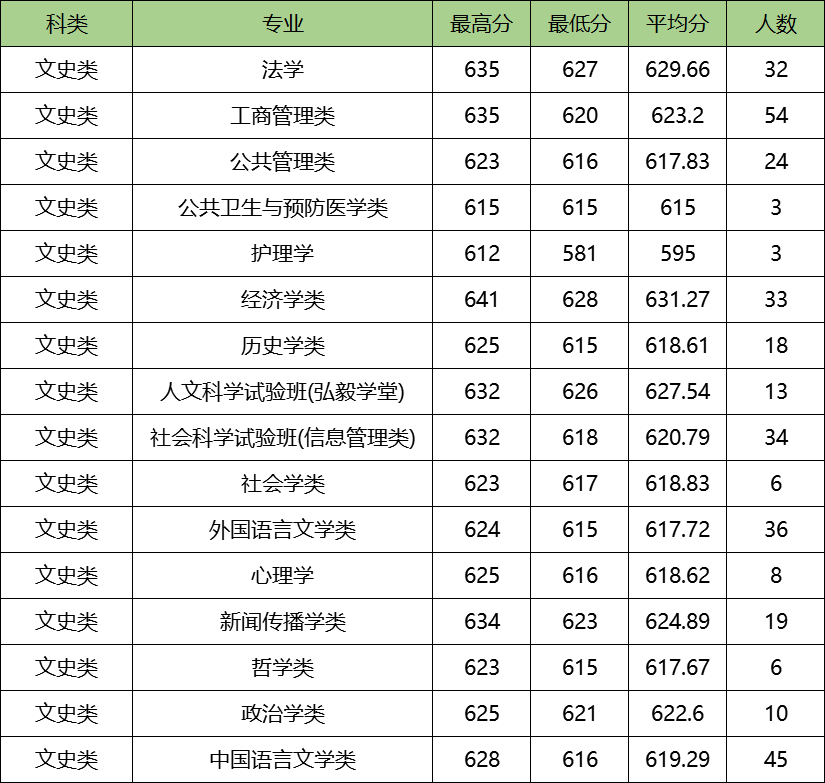 | 科类 | 专业 | 最高分 | 最低分 | 平均分 | 人数 |
|---|---|---|---|---|---|
| 文史类 | 法学 | 635 | 627 | 629.66 | 32 |
| 文史类 | 工商管理类 | 635 | 620 | 623.2 | 54 |
| 文史类 | 公共管理类 | 623 | 616 | 617.83 | 24 |
| 文史类 | 公共卫生与预防医学类 | 615 | 615 | 615 | 3 |
| 文史类 | 护理学 | 612 | 581 | 595 | 3 |
| 文史类 | 经济学类 | 641 | 628 | 631.27 | 33 |
| 文史类 | 历史学类 | 625 | 615 | 618.61 | 18 |
| 文史类 | 人文科学试验班(弘毅学堂) | 632 | 626 | 627.54 | 13 |
| 文史类 | 社会科学试验班(信息管理类) | 632 | 618 | 620.79 | 34 |
| 文史类 | 社会学类 | 623 | 617 | 618.83 | 6 |
| 文史类 | 外国语言文学类 | 624 | 615 | 617.72 | 36 |
| 文史类 | 心理学 | 625 | 616 | 618.62 | 8 |
| 文史类 | 新闻传播学类 | 634 | 623 | 624.89 | 19 |
| 文史类 | 哲学类 | 623 | 615 | 617.67 | 6 |
| 文史类 | 政治学类 | 625 | 621 | 622.6 | 10 |
| 文史类 | 中国语言文学类 | 628 | 616 | 619.29 | 45 |